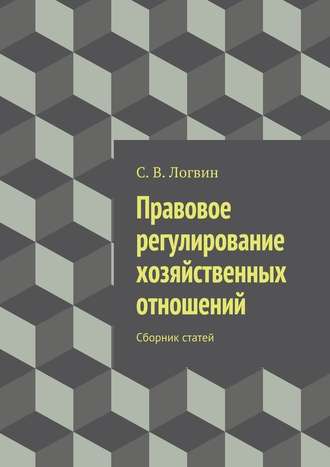 С. В. Логвин

Правовое регулирование хозяйственных отношений

Сборник статей